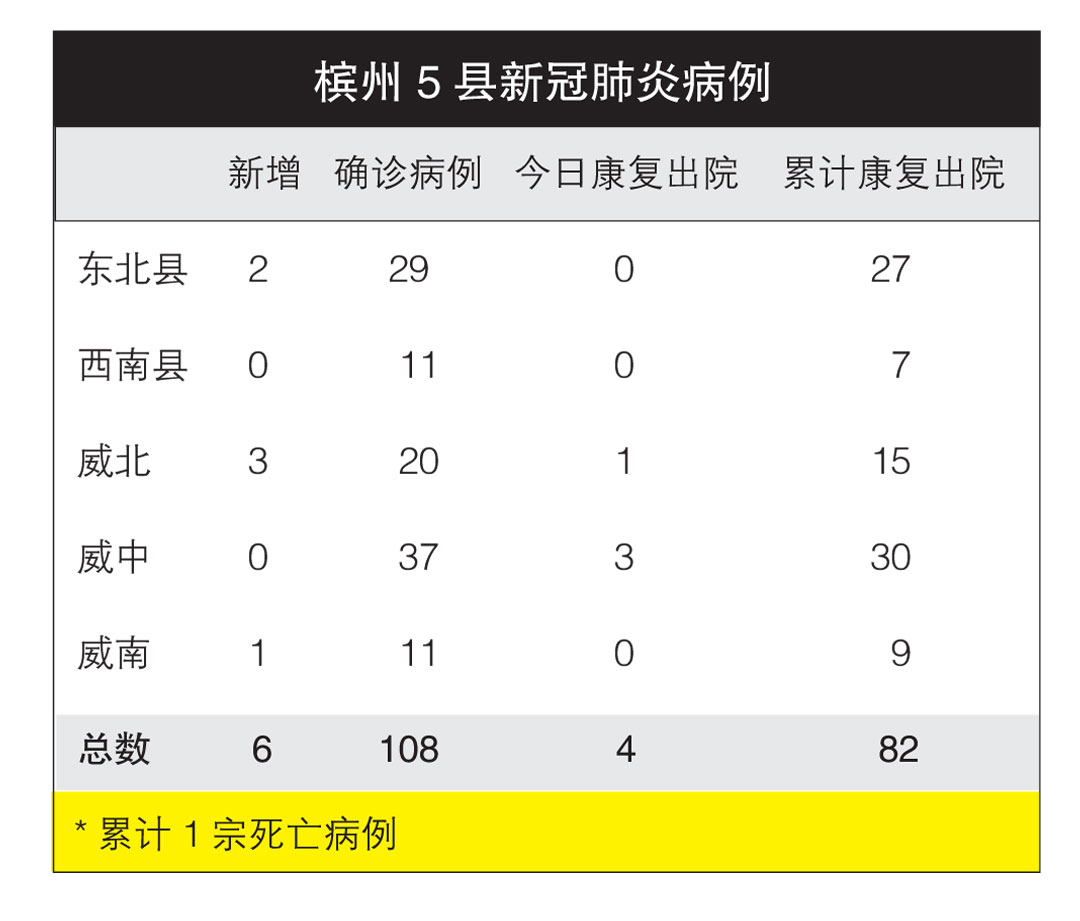 槟州 5 县新冠肺炎病例

| | 新增 | 确诊病例 | 今日康复出院 | 累计康复出院 |
|---|---|---|---|---|
| 东北县 | 2 | 29 | 0 | 27 |
| 西南县 | 0 | 11 | 0 | 7 |
| 威北 | 3 | 20 | 1 | 15 |
| 威中 | 0 | 37 | 3 | 30 |
| 威南 | 1 | 11 | 0 | 9 |
| 总数 | 6 | 108 | 4 | 82 |

* 累计 1 宗死亡病例